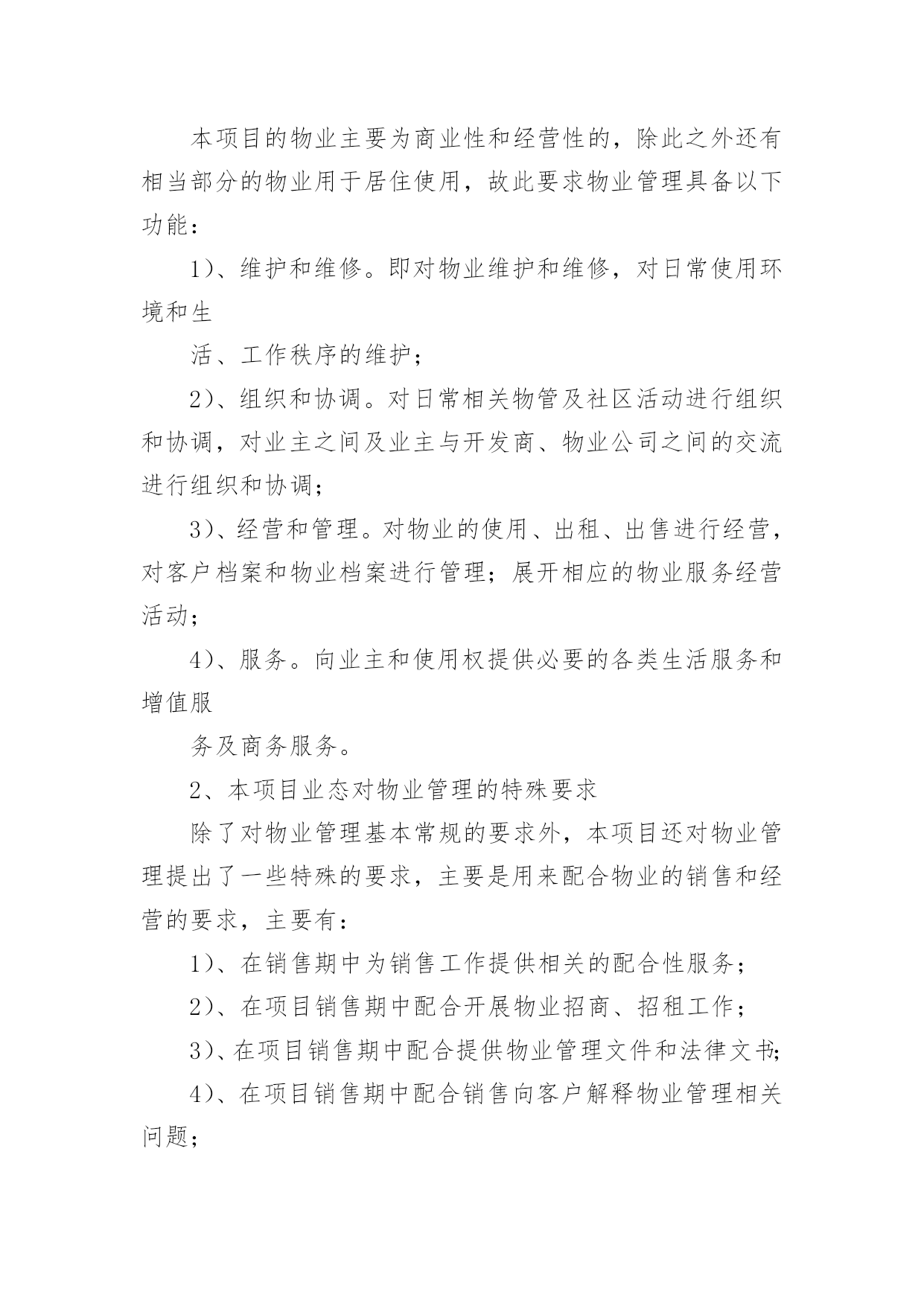 本项目的物业主要为商业性和经营性的，除此之外还有相当部分的物业用于居住使用，故此要求物业管理具备以下功能：

1）、维护和维修。即对物业维护和维修，对日常使用环境和生

活、工作秩序的维护；

2）、组织和协调。对日常相关物管及社区活动进行组织和协调，对业主之间及业主与开发商、物业公司之间的交流进行组织和协调；

3）、经营和管理。对物业的使用、出租、出售进行经营，对客户档案和物业档案进行管理；展开相应的物业服务经营活动；

4）、服务。向业主和使用权提供必要的各类生活服务和增值服

务及商务服务。

2、本项目业态对物业管理的特殊要求

除了对物业管理基本常规的要求外，本项目还对物业管理提出了一些特殊的要求，主要是用来配合物业的销售和经营的要求，主要有：

1）、在销售期中为销售工作提供相关的配合性服务；

2）、在项目销售期中配合开展物业招商、招租工作；

3）、在项目销售期中配合提供物业管理文件和法律文书;

4）、在项目销售期中配合销售向客户解释物业管理相关问题；